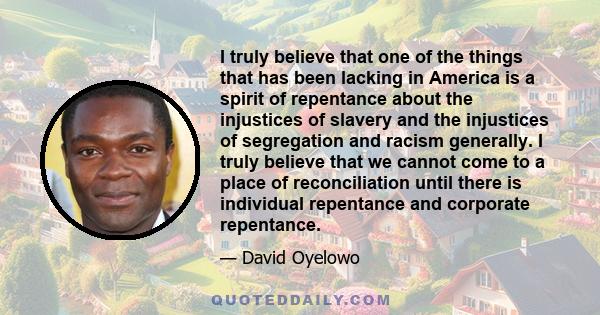 I truly believe that one of the things that has been lacking in America is a spirit of repentance about the injustices of slavery and the injustices of segregation and racism generally. I truly believe that we cannot come to a place of reconciliation until there is individual repentance and corporate repentance.

— David Oyelowo

QUOTEDDAILY.COM